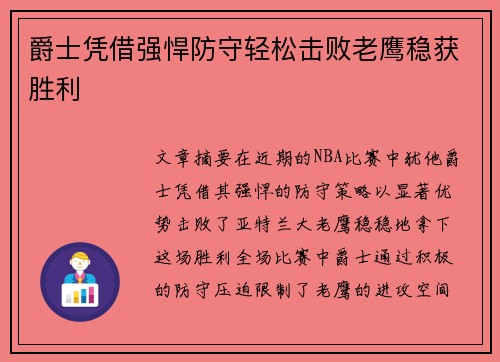 爵士凭借强悍防守轻松击败老鹰稳获胜利

文章摘要在近期的NBA比赛中犹他爵士凭借其强悍的防守策略以显著优势击败了亚特兰大老鹰稳稳地拿下这场胜利全场比赛中爵士通过积极的防守压迫限制了老鹰的进攻空间